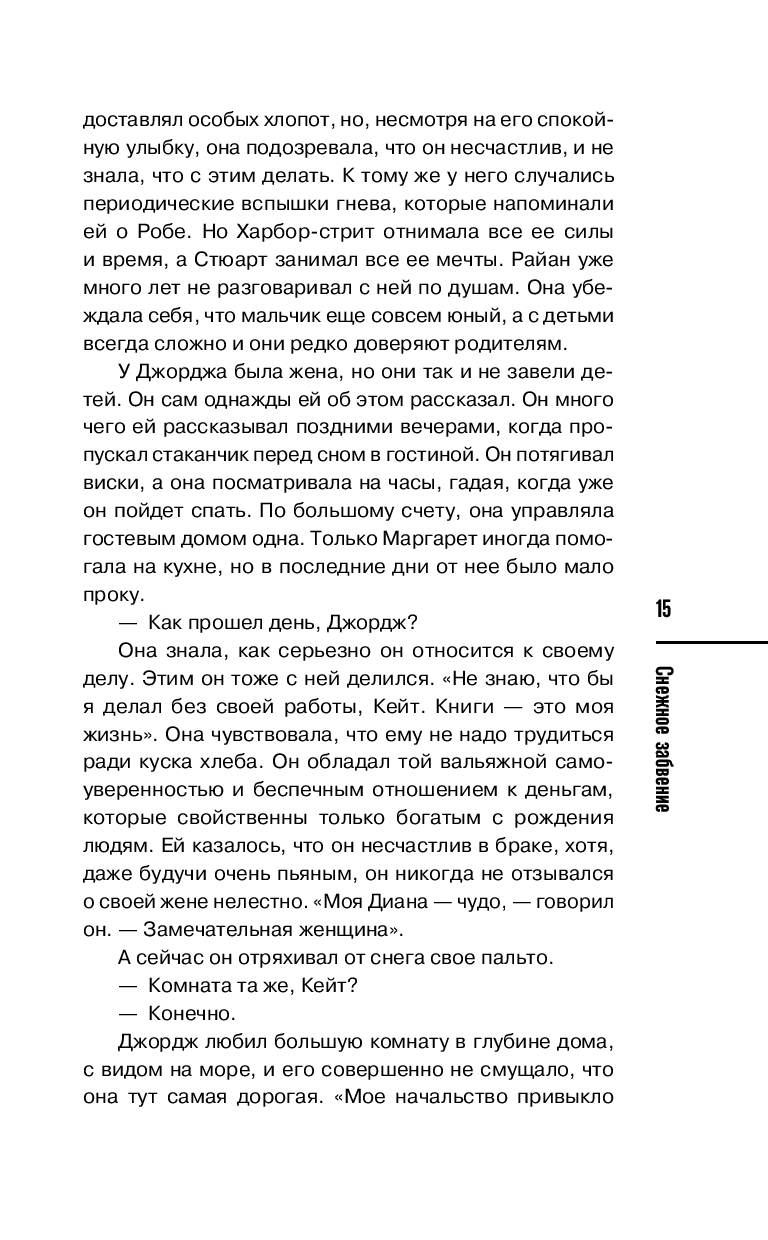 доставлял особых хлопот, но, несмотря на его спокойную улыбку, она подозревала, что он несчастлив, и не знала, что с этим делать. К тому же у него случались периодические вспышки гнева, которые напоминали ей о Робе. Но Харбор-стрит отнимала все ее силы и время, а Стюарт занимал все ее мечты. Райан уже много лет не разговаривал с ней по душам. Она убеждала себя, что мальчик еще совсем юный, а с детьми всегда сложно и они редко доверяют родителям.

У Джорджа была жена, но они так и не завели детей. Он сам однажды ей об этом рассказал. Он много чего ей рассказывал поздними вечерами, когда пропускал стаканчик перед сном в гостиной. Он потягивал виски, а она посматривала на часы, гадая, когда уже он пойдет спать. По большому счету, она управляла гостевым домом одна. Только Маргарет иногда помогала на кухне, но в последние дни от нее было мало проку.

— Как прошел день, Джордж?

Она знала, как серьезно он относится к своему делу. Этим он тоже с ней делился. «Не знаю, что бы я делал без своей работы, Кейт. Книги — это моя жизнь». Она чувствовала, что ему не надо трудиться ради куска хлеба. Он обладал той вальяжной самоуверенностью и беспечным отношением к деньгам, которые свойственны только богатым с рождения людям. Ей казалось, что он несчастлив в браке, хотя, даже будучи очень пьяным, он никогда не отзывался о своей жене нелестно. «Моя Диана — чудо, — говорил он. — Замечательная женщина».

А сейчас он отряхивал от снега свое пальто.

— Комната та же, Кейт?

— Конечно.

Джордж любил большую комнату в глубине дома, с видом на море, и его совершенно не смущало, что она тут самая дорогая. «Мое начальство привыкло

15

Снежное забвение